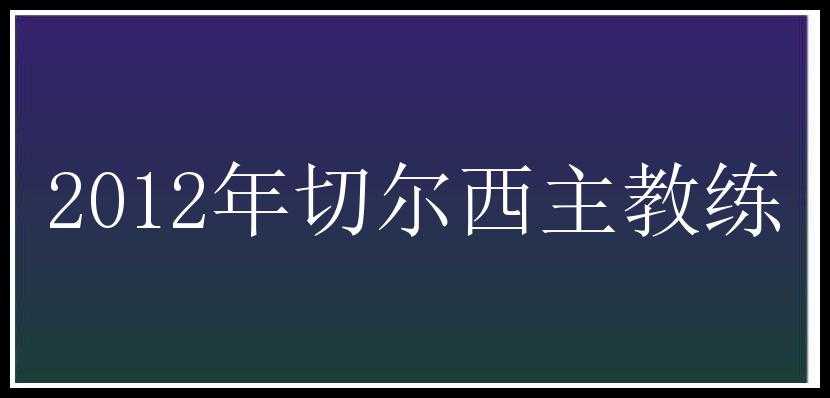 2012年切尔西主教练